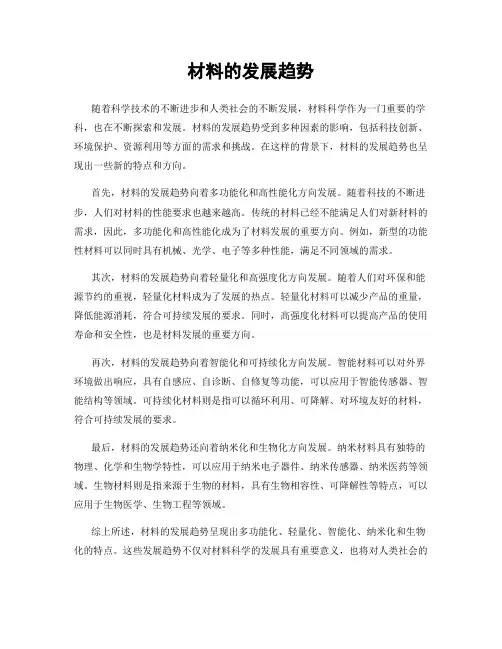 材料的发展趋势

随着科学技术的不断进步和人类社会的不断发展，材料科学作为一门重要的学科，也在不断探索和发展。材料的发展趋势受到多种因素的影响，包括科技创新、环境保护、资源利用等方面的需求和挑战。在这样的背景下，材料的发展趋势也呈现出一些新的特点和方向。

首先，材料的发展趋势向着多功能化和高性能化方向发展。随着科技的不断进步，人们对材料的性能要求也越来越高。传统的材料已经不能满足人们对新材料的需求，因此，多功能化和高性能化成为了材料发展的重要方向。例如，新型的功能性材料可以同时具有机械、光学、电子等多种性能，满足不同领域的需求。

其次，材料的发展趋势向着轻量化和高强度化方向发展。随着人们对环保和能源节约的重视，轻量化材料成为了发展的热点。轻量化材料可以减少产品的重量，降低能源消耗，符合可持续发展的要求。同时，高强度化材料可以提高产品的使用寿命和安全性，也是材料发展的重要方向。

再次，材料的发展趋势向着智能化和可持续化方向发展。智能材料可以对外界环境做出响应，具有自感应、自诊断、自修复等功能，可以应用于智能传感器、智能结构等领域。可持续化材料则是指可以循环利用、可降解、对环境友好的材料，符合可持续发展的要求。

最后，材料的发展趋势还向着纳米化和生物化方向发展。纳米材料具有独特的物理、化学和生物学特性，可以应用于纳米电子器件、纳米传感器、纳米医药等领域。生物材料则是指来源于生物的材料，具有生物相容性、可降解性等特点，可以应用于生物医学、生物工程等领域。

综上所述，材料的发展趋势呈现出多功能化、轻量化、智能化、纳米化和生物化的特点。这些发展趋势不仅对材料科学的发展具有重要意义，也将对人类社会的